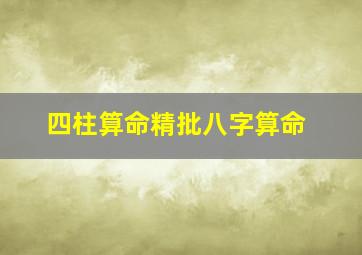 四柱算命精批八字算命